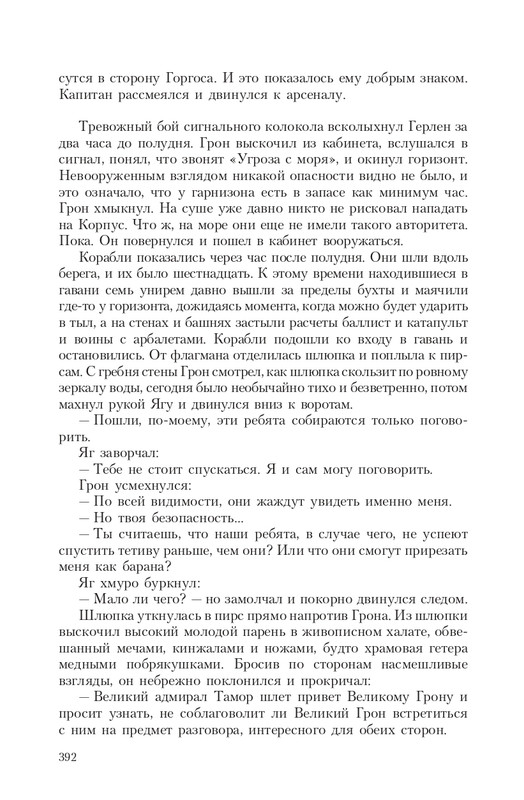 сутся в сторону Горгоса. И это показалось ему добрым знаком. Капитан рассмеялся и двинулся к арсеналу.

Тревожный бой сигнального колокола всколыхнул Герлен за два часа до полудня. Грон выскочил из кабинета, вслушался в сигнал, понял, что звонят «Угроза с моря», и окинул горизонт. Невооруженным взглядом никакой опасности видно не было, и это означало, что у гарнизона есть в запасе как минимум час. Грон хмыкнул. На суше уже давно никто не рисковал нападать на Корпус. Что ж, на море они еще не имели такого авторитета. Пока. Он повернулся и пошел в кабинет вооружаться.

Корабли показались через час после полудня. Они шли вдоль берега, и их было шестнадцать. К этому времени находившиеся в гавани семь унирем давно вышли за пределы бухты и маячили где-то у горизонта, дожидаясь момента, когда можно будет ударить в тыл, а на стенах и башнях застыли расчеты баллист и катапульт и воины с арбалетами. Корабли подошли ко входу в гавань и остановились. От флагмана отделилась шлюпка и поплыла к пирсам. С гребня стены Грон смотрел, как шлюпка скользит по ровному зеркалу воды, сегодня было необычайно тихо и безветренно, потом махнул рукой Ягу и двинулся вниз к воротам.

— Пошли, по-моему, эти ребята собираются только поговорить.

Яг заворчал:

— Тебе не стоит спускаться. Я и сам могу поговорить.

Грон усмехнулся:

— По всей видимости, они жаждут увидеть именно меня.

— Но твоя безопасность...

— Ты считаешь, что наши ребята, в случае чего, не успеют спустить тетиву раньше, чем они? Или что они смогут прирезать меня как барана?

Яг хмуро буркнул:

— Мало ли чего? — но замолчал и покорно двинулся следом.

Шлюпка уткнулась в пирс прямо напротив Грона. Из шлюпки выскочил высокий молодой парень в живописном халате, обвешанный мечами, кинжалами и ножами, будто храмовая гетера медными побрякушками. Бросив по сторонам насмешливые взгляды, он небрежно поклонился и прокричал:

— Великий адмирал Тамор шлет привет Великому Грону и просит узнать, не соблаговолит ли Великий Грон встретиться с ним на предмет разговора, интересного для обеих сторон.

392